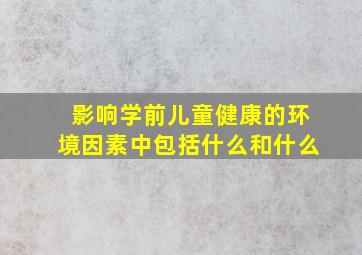 影响学前儿童健康的环境因素中包括什么和什么